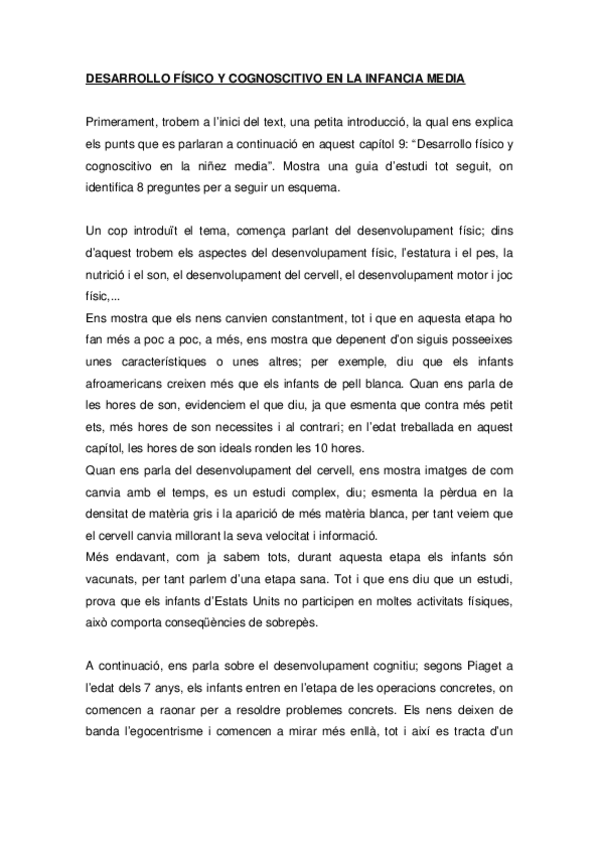 DESARROLLO FÍSICO Y COGNOSCITIVO EN LA INFANCIA MEDIA

Primerament, trobem a l'inici del text, una petita introducció, la qual ens explica els punts que es parlaran a continuació en aquest capítol 9: "Desarrollo físico y cognoscitivo en la niñez media". Mostra una guia d'estudi tot seguit, on identifica 8 preguntes per a seguir un esquema.

Un cop introduït el tema, comença parlant del desenvolupament físic; dins d'aquest trobem els aspectes del desenvolupament físic, l'estatura i el pes, la nutrició i el son, el desenvolupament del cervell, el desenvolupament motor i joc físic,...
Ens mostra que els nens canvien constantment, tot i que en aquesta etapa ho fan més a poc a poc, a més, ens mostra que depenent d'on siguis posseeixes unes característiques o unes altres; per exemple, diu que els infants afroamericans creixen més que els infants de pell blanca. Quan ens parla de les hores de son, evidenciem el que diu, ja que esmenta que contra més petit ets, més hores de son necessites i al contrari; en l'edat treballada en aquest capítol, les hores de son ideals ronden les 10 hores.
Quan ens parla del desenvolupament del cervell, ens mostra imatges de com canvia amb el temps, es un estudi complex, diu; esmenta la pèrdua en la densitat de matèria gris i la aparició de més matèria blanca, per tant veiem que el cervell canvia millorant la seva velocitat i informació.
Més endavant, com ja sabem tots, durant aquesta etapa els infants són vacunats, per tant parlem d'una etapa sana. Tot i que ens diu que un estudi, prova que els infants d'Estats Units no participen en moltes activitats físiques, això comporta conseqüències de sobrepès.

A continuació, ens parla sobre el desenvolupament cognitiu; segons Piaget a l'edat dels 7 anys, els infants entren en l'etapa de les operacions concretes, on comencen a raonar per a resoldre problemes concrets. Els nens deixen de banda l'egocentrisme i comencen a mirar més enllà, tot i així es tracta d'un